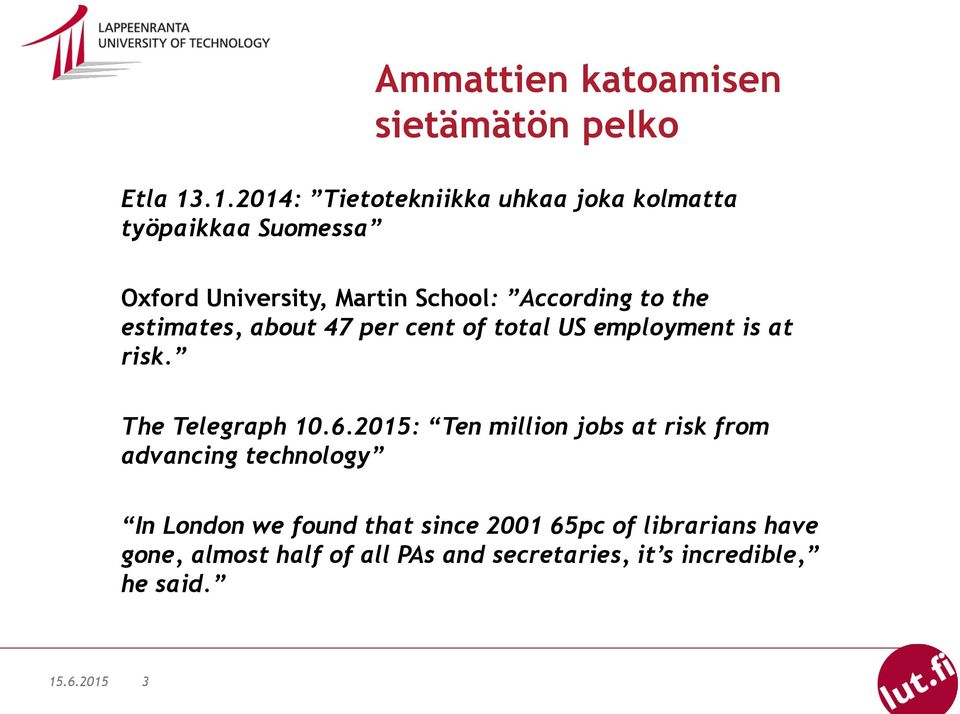 LAPPEENRANTA
UNIVERSITY OF TECHNOLOGY

Ammattien katoamisen sietämätön pelko

Etla 13.1.2014: ”Tietotekniikka uhkaa joka kolmatta työpaikkaa Suomessa”

Oxford University, Martin School: ”According to the estimates, about 47 per cent of total US employment is at risk.”

The Telegraph 10.6.2015: “Ten million jobs at risk from advancing technology”

“In London we found that since 2001 65pc of librarians have gone, almost half of all PAs and secretaries, it’s incredible,” he said.”

15.6.2015 3

lut.fi